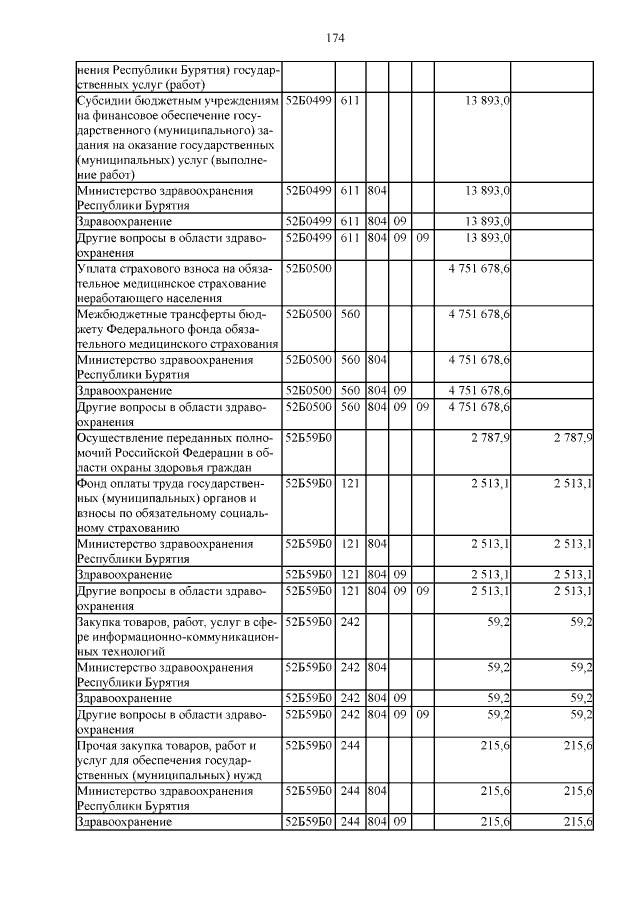 174

| | | | | | | | |
|---|---|---|---|---|---|---|---|
| нения Республики Бурятия) государственных услуг (работ) | | | | | | | |
| Субсидии бюджетным учреждениям на финансовое обеспечение государственного (муниципального) задания на оказание государственных (муниципальных) услуг (выполнение работ) | 52Б0499 | 611 | | | | 13 893,0 | |
| Министерство здравоохранения Республики Бурятия | 52Б0499 | 611 | 804 | | | 13 893,0 | |
| Здравоохранение | 52Б0499 | 611 | 804 | 09 | | 13 893,0 | |
| Другие вопросы в области здравоохранения | 52Б0499 | 611 | 804 | 09 | 09 | 13 893,0 | |
| Уплата страхового взноса на обязательное медицинское страхование неработающего населения | 52Б0500 | | | | | 4 751 678,6 | |
| Межбюджетные трансферты бюджету Федерального фонда обязательного медицинского страхования | 52Б0500 | 560 | | | | 4 751 678,6 | |
| Министерство здравоохранения Республики Бурятия | 52Б0500 | 560 | 804 | | | 4 751 678,6 | |
| Здравоохранение | 52Б0500 | 560 | 804 | 09 | | 4 751 678,6 | |
| Другие вопросы в области здравоохранения | 52Б0500 | 560 | 804 | 09 | 09 | 4 751 678,6 | |
| Осуществление переданных полномочий Российской Федерации в области охраны здоровья граждан | 52Б59Б0 | | | | | 2 787,9 | 2 787,9 |
| Фонд оплаты труда государственных (муниципальных) органов и взносы по обязательному социальному страхованию | 52Б59Б0 | 121 | | | | 2 513,1 | 2 513,1 |
| Министерство здравоохранения Республики Бурятия | 52Б59Б0 | 121 | 804 | | | 2 513,1 | 2 513,1 |
| Здравоохранение | 52Б59Б0 | 121 | 804 | 09 | | 2 513,1 | 2 513,1 |
| Другие вопросы в области здравоохранения | 52Б59Б0 | 121 | 804 | 09 | 09 | 2 513,1 | 2 513,1 |
| Закупка товаров, работ, услуг в сфере информационно-коммуникационных технологий | 52Б59Б0 | 242 | | | | 59,2 | 59,2 |
| Министерство здравоохранения Республики Бурятия | 52Б59Б0 | 242 | 804 | | | 59,2 | 59,2 |
| Здравоохранение | 52Б59Б0 | 242 | 804 | 09 | | 59,2 | 59,2 |
| Другие вопросы в области здравоохранения | 52Б59Б0 | 242 | 804 | 09 | 09 | 59,2 | 59,2 |
| Прочая закупка товаров, работ и услуг для обеспечения государственных (муниципальных) нужд | 52Б59Б0 | 244 | | | | 215,6 | 215,6 |
| Министерство здравоохранения Республики Бурятия | 52Б59Б0 | 244 | 804 | | | 215,6 | 215,6 |
| Здравоохранение | 52Б59Б0 | 244 | 804 | 09 | | 215,6 | 215,6 |